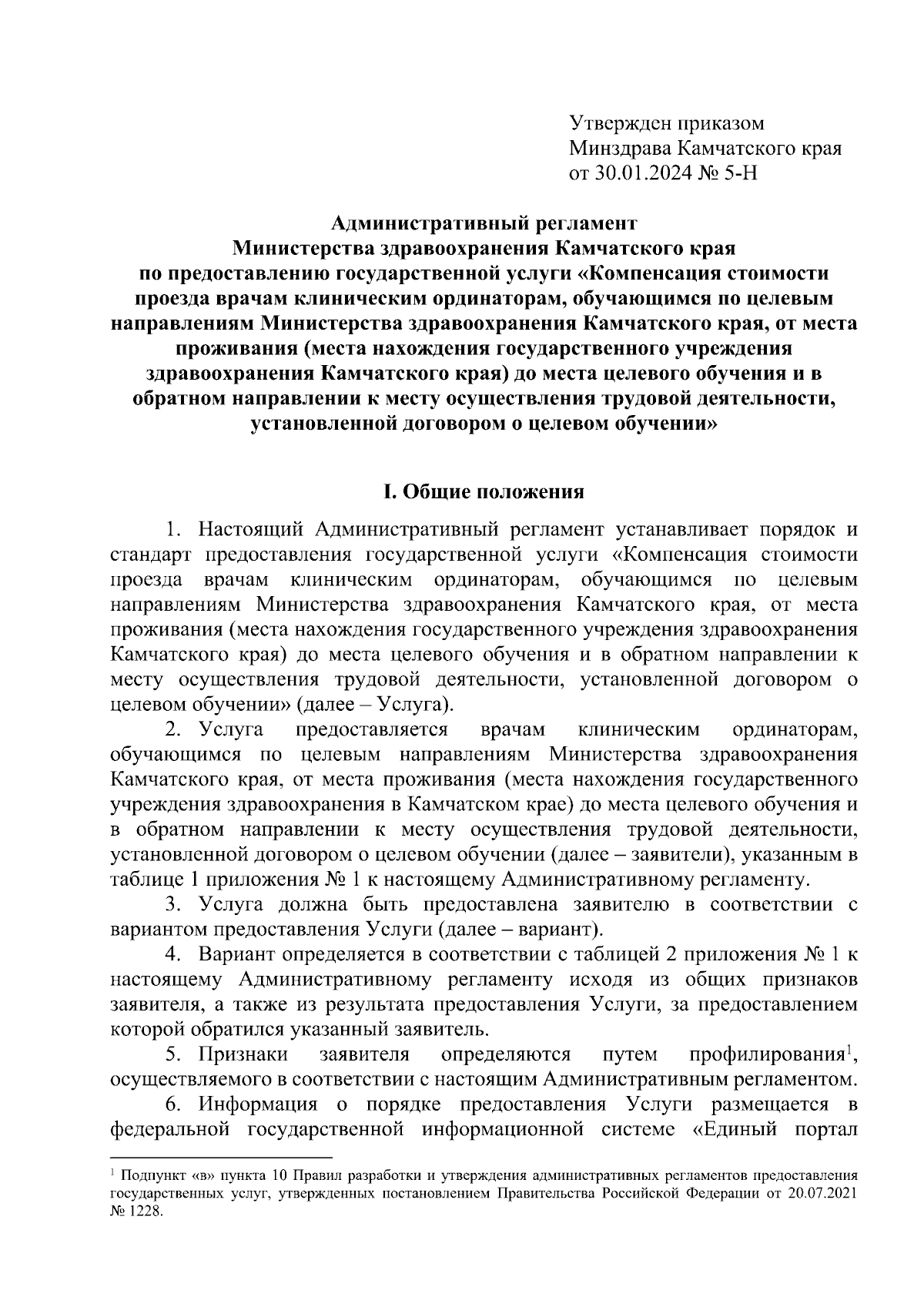 Утвержден приказом
Минздрава Камчатского края
от 30.01.2024 № 5-Н

Административный регламент
Министерства здравоохранения Камчатского края
по предоставлению государственной услуги «Компенсация стоимости проезда врачам клиническим ординаторам, обучающимся по целевым направлениям Министерства здравоохранения Камчатского края, от места проживания (места нахождения государственного учреждения здравоохранения Камчатского края) до места целевого обучения и в обратном направлении к месту осуществления трудовой деятельности, установленной договором о целевом обучении»

I. Общие положения

1. Настоящий Административный регламент устанавливает порядок и стандарт предоставления государственной услуги «Компенсация стоимости проезда врачам клиническим ординаторам, обучающимся по целевым направлениям Министерства здравоохранения Камчатского края, от места проживания (места нахождения государственного учреждения здравоохранения Камчатского края) до места целевого обучения и в обратном направлении к месту осуществления трудовой деятельности, установленной договором о целевом обучении» (далее – Услуга).

2. Услуга предоставляется врачам клиническим ординаторам, обучающимся по целевым направлениям Министерства здравоохранения Камчатского края, от места проживания (места нахождения государственного учреждения здравоохранения в Камчатском крае) до места целевого обучения и в обратном направлении к месту осуществления трудовой деятельности, установленной договором о целевом обучении (далее – заявители), указанным в таблице 1 приложения № 1 к настоящему Административному регламенту.

3. Услуга должна быть предоставлена заявителю в соответствии с вариантом предоставления Услуги (далее – вариант).

4. Вариант определяется в соответствии с таблицей 2 приложения № 1 к настоящему Административному регламенту исходя из общих признаков заявителя, а также из результата предоставления Услуги, за предоставлением которой обратился указанный заявитель.

5. Признаки заявителя определяются путем профилирования$^1$, осуществляемого в соответствии с настоящим Административным регламентом.

6. Информация о порядке предоставления Услуги размещается в федеральной государственной информационной системе «Единый портал

$^1$ Подпункт «в» пункта 10 Правил разработки и утверждения административных регламентов предоставления государственных услуг, утвержденных постановлением Правительства Российской Федерации от 20.07.2021 № 1228.